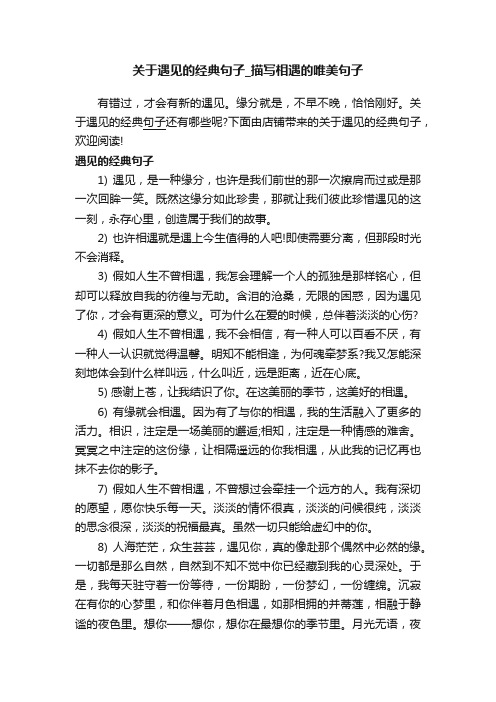 关于遇见的经典句子_描写相遇的唯美句子

有错过，才会有新的遇见。缘分就是，不早不晚，恰恰刚好。关于遇见的经典句子还有哪些呢?下面由店铺带来的关于遇见的经典句子，欢迎阅读!

遇见的经典句子

1) 遇见，是一种缘分，也许是我们前世的那一次擦肩而过或是那一次回眸一笑。既然这缘分如此珍贵，那就让我们彼此珍惜遇见的这一刻，永存心里，创造属于我们的故事。

2) 也许相遇就是遇上今生值得的人吧!即使需要分离，但那段时光不会消释。

3) 假如人生不曾相遇，我怎会理解一个人的孤独是那样铭心，但却可以释放自我的彷徨与无助。含泪的沧桑，无限的困惑，因为遇见了你，才会有更深的意义。可为什么在爱的时候，总伴着淡淡的心伤?

4) 假如人生不曾相遇，我不会相信，有一种人可以百看不厌，有一种人一认识就觉得温馨。明知不能相逢，为何魂牵梦系?我又怎能深刻地体会到什么样叫远，什么叫近，远是距离，近在心底。

5) 感谢上苍，让我结识了你。在这美丽的季节，这美好的相遇。

6) 有缘就会相遇。因为有了与你的相遇，我的生活融入了更多的活力。相识，注定是一场美丽的邂逅;相知，注定是一种情感的难舍。冥冥之中注定的这份缘，让相隔遥远的你我相遇，从此我的记忆再也抹不去你的影子。

7) 假如人生不曾相遇，不曾想过会牵挂一个远方的人。我有深切的愿望，愿你快乐每一天。淡淡的情怀很真，淡淡的问候很纯，淡淡的思念很深，淡淡的祝福最真。虽然一切只能给虚幻中的你。

8) 人海茫茫，众生芸芸，遇见你，真的像赴那个偶然中必然的缘。一切都是那么自然，自然到不知不觉中你已经藏到我的心灵深处。于是，我每天驻守着一份等待，一份期盼，一份梦幻，一份缠绵。沉寂在有你的心梦里，和你伴着月色相遇，如那相拥的并蒂莲，相融于静谧的夜色里。想你——想你，想你在最想你的季节里。月光无语，夜